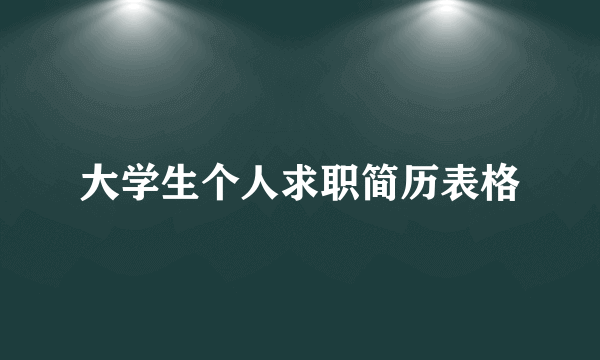 大学生个人求职简历表格